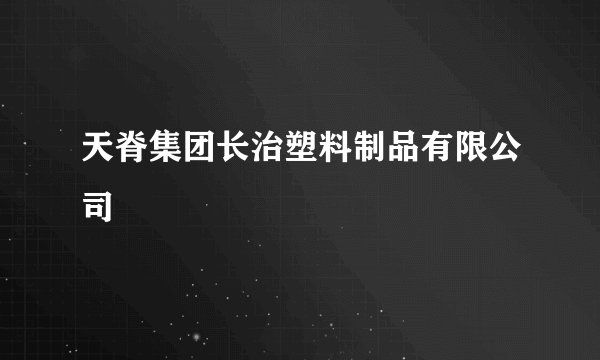 天脊集团长治塑料制品有限公司